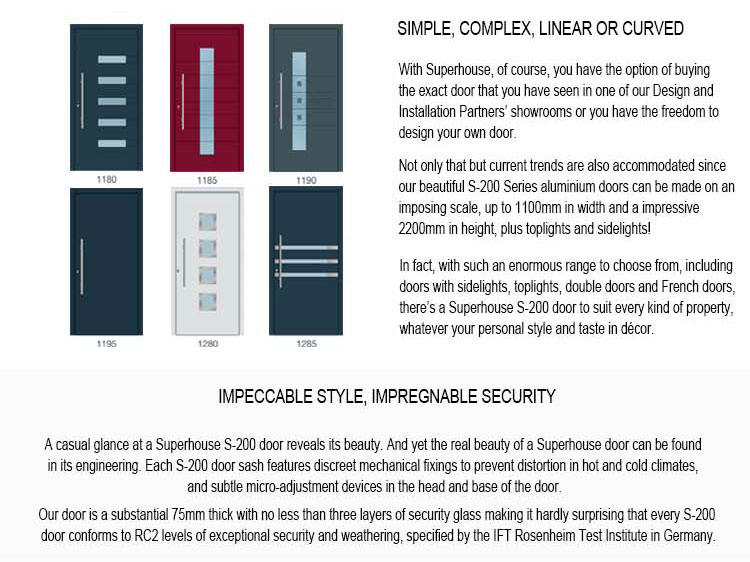 1180

1185

1190

1195

1280

1285

SIMPLE, COMPLEX, LINEAR OR CURVED

With Superhouse, of course, you have the option of buying the exact door that you have seen in one of our Design and Installation Partners' showrooms or you have the freedom to design your own door.

Not only that but current trends are also accommodated since our beautiful S-200 Series aluminium doors can be made on an imposing scale, up to 1100mm in width and a impressive 2200mm in height, plus toplights and sidelights!

In fact, with such an enormous range to choose from, including doors with sidelights, toplights, double doors and French doors, there's a Superhouse S-200 door to suit every kind of property, whatever your personal style and taste in décor.

IMPECCABLE STYLE, IMPREGNABLE SECURITY

A casual glance at a Superhouse S-200 door reveals its beauty. And yet the real beauty of a Superhouse door can be found in its engineering. Each S-200 door sash features discreet mechanical fixings to prevent distortion in hot and cold climates, and subtle micro-adjustment devices in the head and base of the door.

Our door is a substantial 75mm thick with no less than three layers of security glass making it hardly surprising that every S-200 door conforms to RC2 levels of exceptional security and weathering, specified by the IFT Rosenheim Test Institute in Germany.